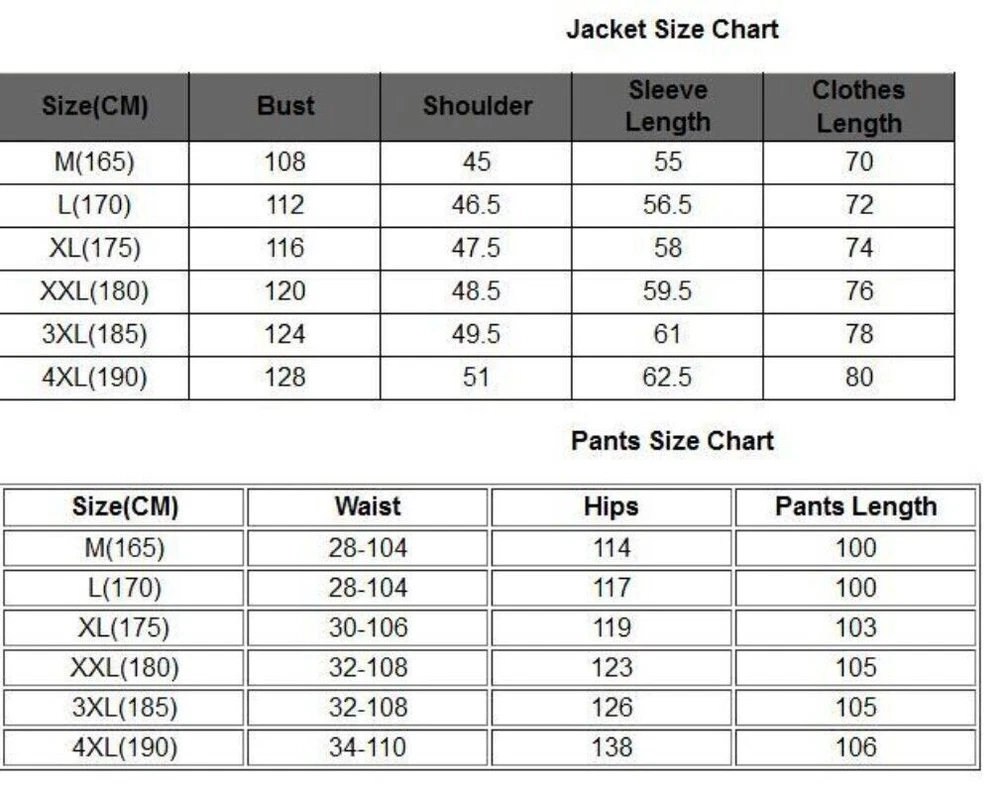 Jacket Size Chart

| Size(CM) | Bust | Shoulder | Sleeve Length | Clothes Length |
|---|---|---|---|---|
| M(165) | 108 | 45 | 55 | 70 |
| L(170) | 112 | 46.5 | 56.5 | 72 |
| XL(175) | 116 | 47.5 | 58 | 74 |
| XXL(180) | 120 | 48.5 | 59.5 | 76 |
| 3XL(185) | 124 | 49.5 | 61 | 78 |
| 4XL(190) | 128 | 51 | 62.5 | 80 |

Pants Size Chart

| Size(CM) | Waist | Hips | Pants Length |
|---|---|---|---|
| M(165) | 28-104 | 114 | 100 |
| L(170) | 28-104 | 117 | 100 |
| XL(175) | 30-106 | 119 | 103 |
| XXL(180) | 32-108 | 123 | 105 |
| 3XL(185) | 32-108 | 126 | 105 |
| 4XL(190) | 34-110 | 138 | 106 |